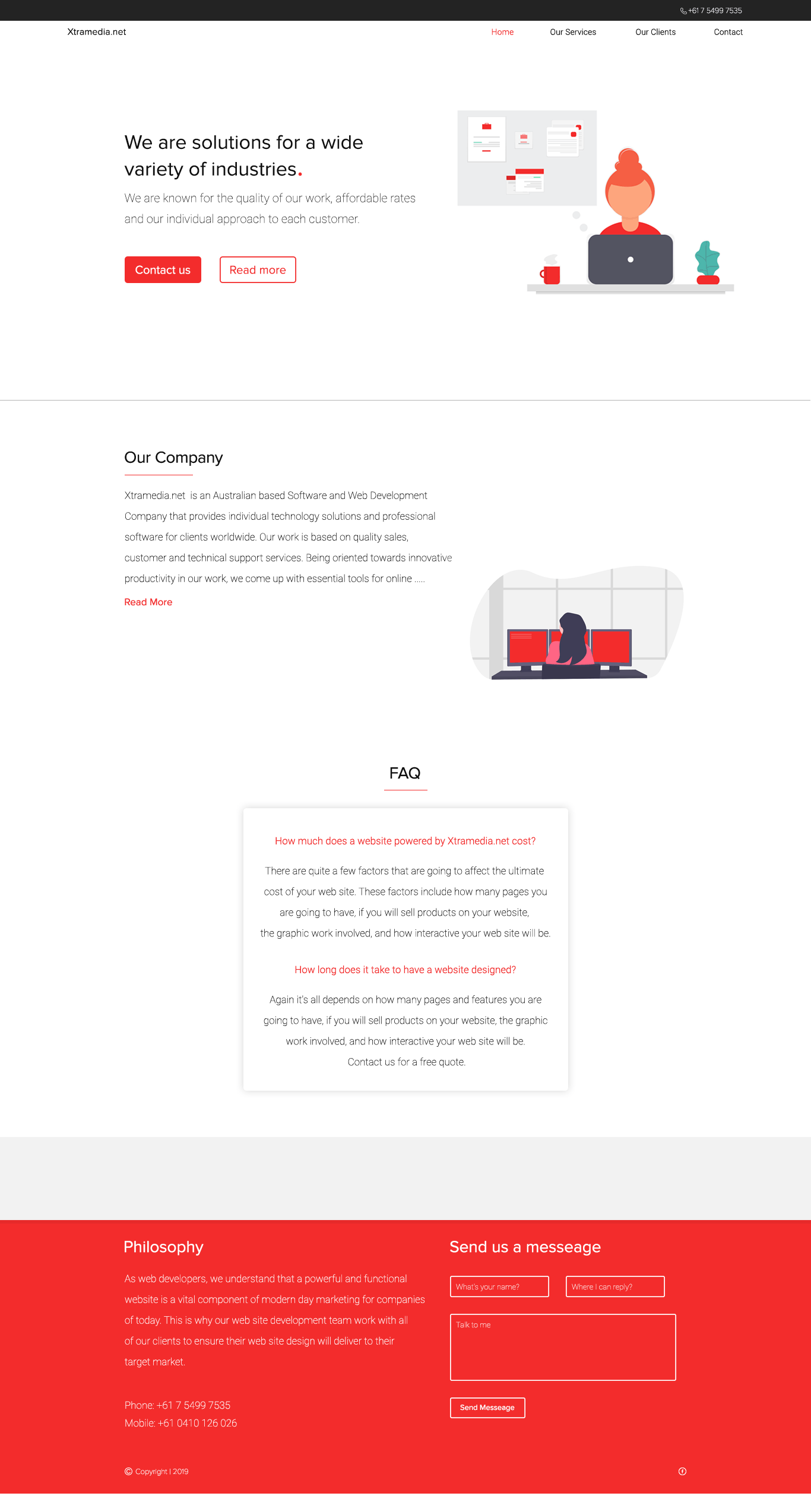 +61 7 5499 7535

Xtramedia.net

Home Our Services Our Clients Contact

We are solutions for a wide variety of industries.

We are known for the quality of our work, affordable rates and our individual approach to each customer.

Contact us

Read more

Our Company

Xtramedia.net is an Australian based Software and Web Development Company that provides individual technology solutions and professional software for clients worldwide. Our work is based on quality sales, customer and technical support services. Being oriented towards innovative productivity in our work, we come up with essential tools for online .....

Read More

FAQ

How much does a website powered by Xtramedia.net cost?

There are quite a few factors that are going to affect the ultimate cost of your web site. These factors include how many pages you are going to have, if you will sell products on your website, the graphic work involved, and how interactive your web site will be.

How long does it take to have a website designed?

Again it's all depends on how many pages and features you are going to have, if you will sell products on your website, the graphic work involved, and how interactive your web site will be. Contact us for a free quote.

Philosophy

As web developers, we understand that a powerful and functional website is a vital component of modern day marketing for companies of today. This is why our web site development team work with all of our clients to ensure their web site design will deliver to their target market.

Phone: +61 7 5499 7535
Mobile: +61 0410 126 026

Send us a messeage

What's your name?

Where I can reply?

Talk to me

Send Messeage

© Copyright | 2019